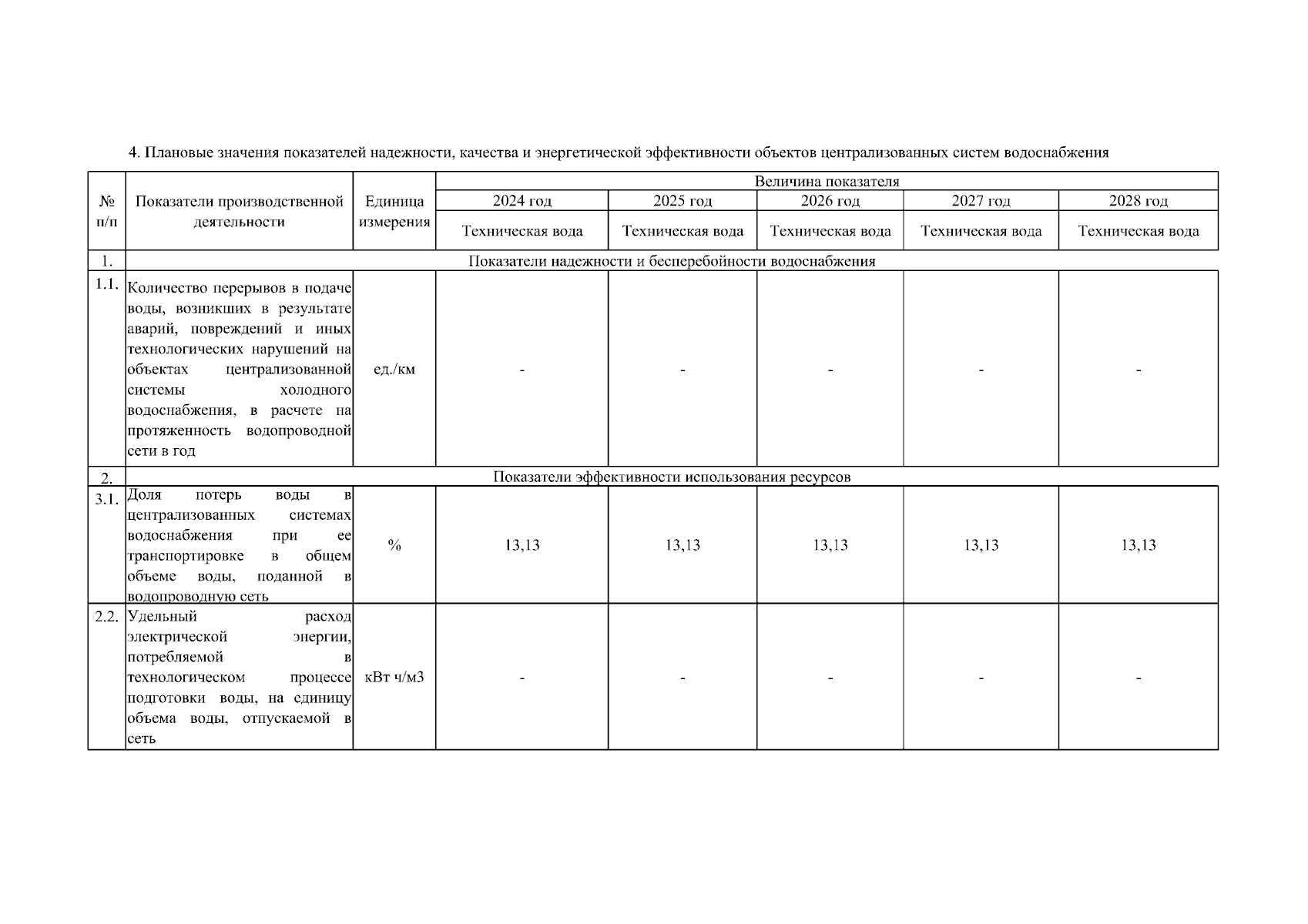 4. Плановые значения показателей надежности, качества и энергетической эффективности объектов централизованных систем водоснабжения

| № п/п | Показатели производственной деятельности | Единица измерения | Величина показателя | | | | |
|---|---|---|---|---|---|---|---|
| | | | 2024 год | 2025 год | 2026 год | 2027 год | 2028 год |
| | | | Техническая вода | Техническая вода | Техническая вода | Техническая вода | Техническая вода |
| 1. | Показатели надежности и бесперебойности водоснабжения | | | | | | |
| 1.1. | Количество перерывов в подаче воды, возникших в результате аварий, повреждений и иных технологических нарушений на объектах централизованной системы холодного водоснабжения, в расчете на протяженность водопроводной сети в год | ед./км | - | - | - | - | - |
| 2. | Показатели эффективности использования ресурсов | | | | | | |
| 3.1. | Доля потерь воды в централизованных системах водоснабжения при ее транспортировке в общем объеме воды, поданной в водопроводную сеть | % | 13,13 | 13,13 | 13,13 | 13,13 | 13,13 |
| 2.2. | Удельный расход электрической энергии, потребляемой в технологическом процессе подготовки воды, на единицу объема воды, отпускаемой в сеть | кВт ч/м3 | - | - | - | - | - |